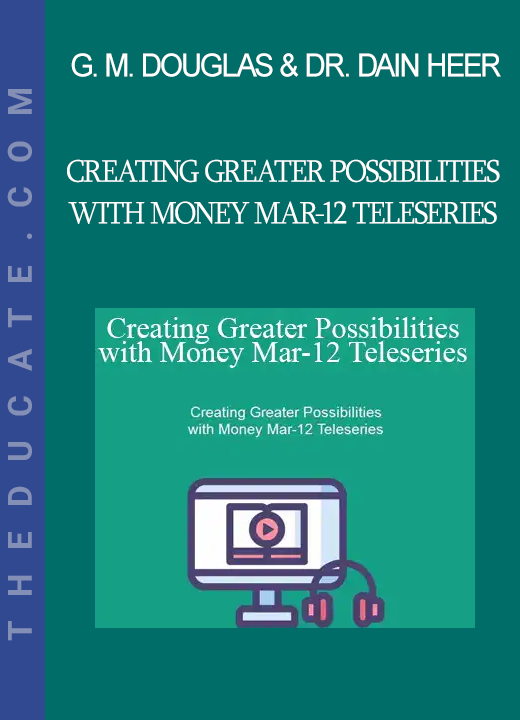 THEDUCATE.COM

G. M. DOUGLAS & DR. DAIN HEER

CREATING GREATER POSSIBILITIES WITH MONEY MAR-12 TELESERIES

Creating Greater Possibilities with Money Mar-12 Teleseries

Creating Greater Possibilities with Money Mar-12 Teleseries